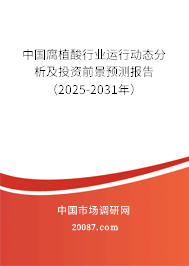 中国腐植酸行业运行动态分析及投资前景预测报告（2025-2031年）

中国市场调研网

20087.com